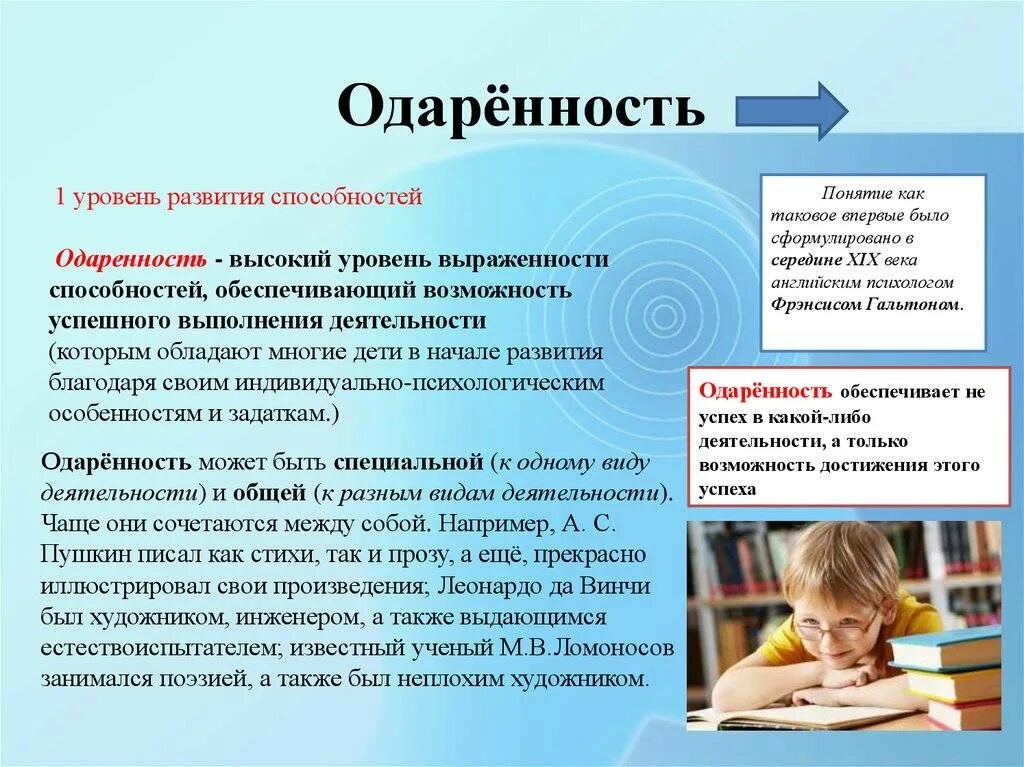 Одарённость

1 уровень развития способностей

Одаренность - высокий уровень выраженности способностей, обеспечивающий возможность успешного выполнения деятельности (которым обладают многие дети в начале развития благодаря своим индивидуально-психологическим особенностям и задаткам.)

Одарённость может быть специальной (к одному виду деятельности) и общей (к разным видам деятельности). Чаще они сочетаются между собой. Например, А. С. Пушкин писал как стихи, так и прозу, а ещё, прекрасно иллюстрировал свои произведения; Леонардо да Винчи был художником, инженером, а также выдающимся естествоиспытателем; известный ученый М.В.Ломоносов занимался поэзией, а также был неплохим художником.

Понятие как таковое впервые было сформулировано в середине XIX века английским психологом Фрэнсисом Гальтоном.

Одарённость обеспечивает не успех в какой-либо деятельности, а только возможность достижения этого успеха